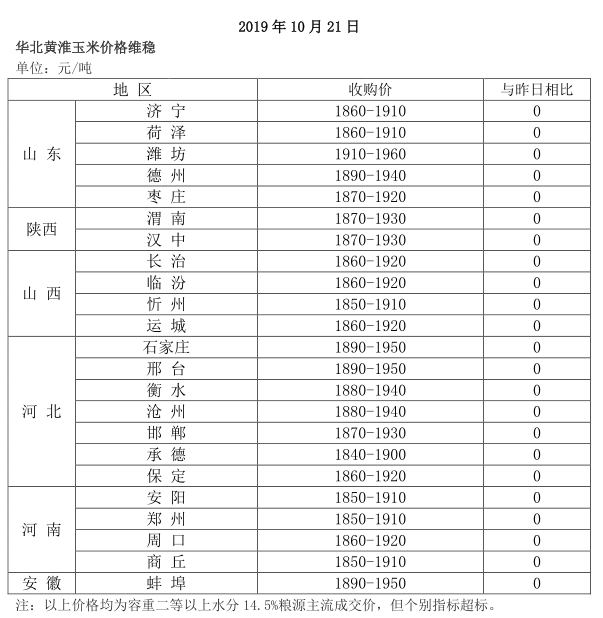 2019 年 10 月 21 日

华北黄淮玉米价格维稳

单位：元/吨

| 地 区 | | 收购价 | 与昨日相比 |
|---|---|---|---|
| 山 东 | 济 宁 | 1860-1910 | 0 |
| | 荷 泽 | 1860-1910 | 0 |
| | 潍 坊 | 1910-1960 | 0 |
| | 德 州 | 1890-1940 | 0 |
| | 枣 庄 | 1870-1920 | 0 |
| 陕西 | 渭 南 | 1870-1930 | 0 |
| | 汉 中 | 1870-1930 | 0 |
| 山 西 | 长 治 | 1860-1920 | 0 |
| | 临 汾 | 1860-1920 | 0 |
| | 忻 州 | 1850-1910 | 0 |
| | 运 城 | 1860-1920 | 0 |
| 河 北 | 石家庄 | 1890-1950 | 0 |
| | 邢 台 | 1890-1950 | 0 |
| | 衡 水 | 1880-1940 | 0 |
| | 沧 州 | 1880-1940 | 0 |
| | 邯 郸 | 1870-1930 | 0 |
| | 承 德 | 1840-1900 | 0 |
| | 保 定 | 1860-1920 | 0 |
| 河 南 | 安 阳 | 1850-1910 | 0 |
| | 郑 州 | 1850-1910 | 0 |
| | 周 口 | 1860-1920 | 0 |
| | 商 丘 | 1850-1910 | 0 |
| 安 徽 | 蚌 埠 | 1890-1950 | 0 |

注：以上价格均为容重二等以上水分 14.5%粮源主流成交价，但个别指标超标。